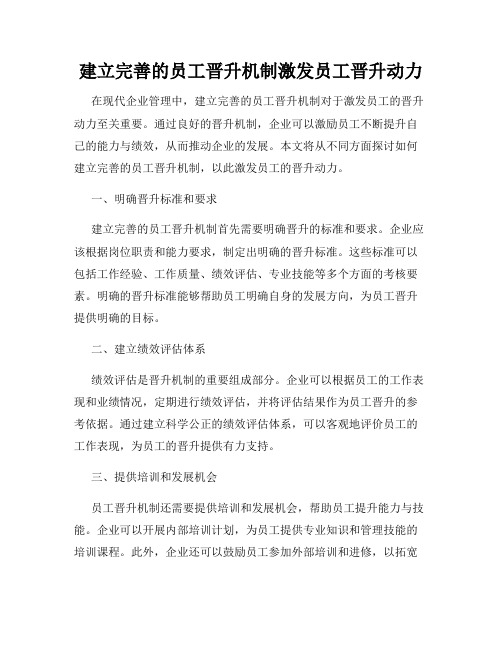 建立完善的员工晋升机制激发员工晋升动力

在现代企业管理中，建立完善的员工晋升机制对于激发员工的晋升动力至关重要。通过良好的晋升机制，企业可以激励员工不断提升自己的能力与绩效，从而推动企业的发展。本文将从不同方面探讨如何建立完善的员工晋升机制，以此激发员工的晋升动力。

一、明确晋升标准和要求

建立完善的员工晋升机制首先需要明确晋升的标准和要求。企业应该根据岗位职责和能力要求，制定出明确的晋升标准。这些标准可以包括工作经验、工作质量、绩效评估、专业技能等多个方面的考核要素。明确的晋升标准能够帮助员工明确自身的发展方向，为员工晋升提供明确的目标。

二、建立绩效评估体系

绩效评估是晋升机制的重要组成部分。企业可以根据员工的工作表现和业绩情况，定期进行绩效评估，并将评估结果作为员工晋升的参考依据。通过建立科学公正的绩效评估体系，可以客观地评价员工的工作表现，为员工的晋升提供有力支持。

三、提供培训和发展机会

员工晋升机制还需要提供培训和发展机会，帮助员工提升能力与技能。企业可以开展内部培训计划，为员工提供专业知识和管理技能的培训课程。此外，企业还可以鼓励员工参加外部培训和进修，以拓宽